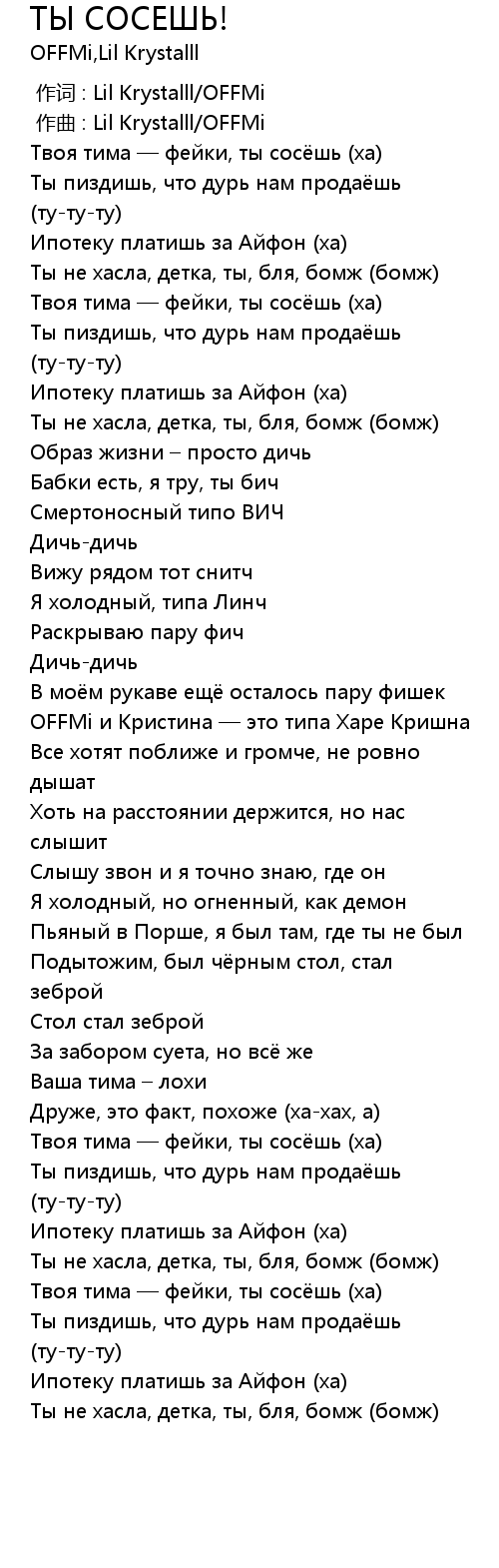 ТЫ СОСЕШЬ!
OFFMi,Lil Krystalll

作词 : Lil Krystalll/OFFMi
作曲 : Lil Krystalll/OFFMi
Твоя тима — фейки, ты сосёшь (ха)
Ты пиздишь, что дурь нам продаёшь (ту-ту-ту)
Ипотеку платишь за Айфон (ха)
Ты не хасла, детка, ты, бля, бомж (бомж)
Твоя тима — фейки, ты сосёшь (ха)
Ты пиздишь, что дурь нам продаёшь (ту-ту-ту)
Ипотеку платишь за Айфон (ха)
Ты не хасла, детка, ты, бля, бомж (бомж)
Образ жизни – просто дичь
Бабки есть, я тру, ты бич
Смертоносный типо ВИЧ
Дичь-дичь
Вижу рядом тот снитч
Я холодный, типа Линч
Раскрываю пару фич
Дичь-дичь
В моём рукаве ещё осталось пару фишек
OFFMi и Кристина — это типа Харе Кришна
Все хотят поближе и громче, не ровно дышат
Хоть на расстоянии держится, но нас слышит
Слышу звон и я точно знаю, где он
Я холодный, но огненный, как демон
Пьяный в Порше, я был там, где ты не был
Подытожим, был чёрным стол, стал зеброй
Стол стал зеброй
За забором суета, но всё же
Ваша тима – лохи
Друже, это факт, похоже (ха-хах, а)
Твоя тима — фейки, ты сосёшь (ха)
Ты пиздишь, что дурь нам продаёшь (ту-ту-ту)
Ипотеку платишь за Айфон (ха)
Ты не хасла, детка, ты, бля, бомж (бомж)
Твоя тима — фейки, ты сосёшь (ха)
Ты пиздишь, что дурь нам продаёшь (ту-ту-ту)
Ипотеку платишь за Айфон (ха)
Ты не хасла, детка, ты, бля, бомж (бомж)